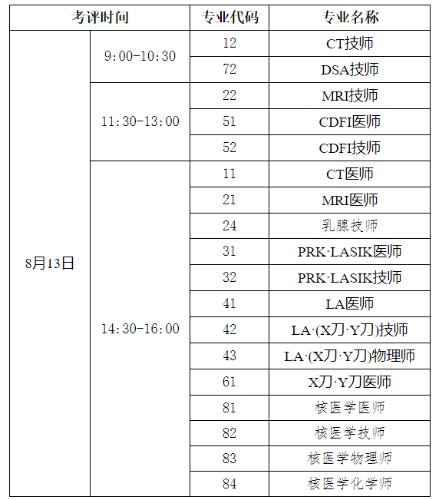 | 考评时间 | | 专业代码 | 专业名称 |
|---|---|---|---|
| 8月13日 | 9:00-10:30 | 12 | CT技师 |
| | | 72 | DSA技师 |
| | 11:30-13:00 | 22 | MRI技师 |
| | | 51 | CDFI医师 |
| | | 52 | CDFI技师 |
| | 14:30-16:00 | 11 | CT医师 |
| | | 21 | MRI医师 |
| | | 24 | 乳腺技师 |
| | | 31 | PRK·LASIK医师 |
| | | 32 | PRK·LASIK技师 |
| | | 41 | LA医师 |
| | | 42 | LA·(X刀·Y刀)技师 |
| | | 43 | LA·(X刀·Y刀)物理师 |
| | | 61 | X刀·Y刀医师 |
| | | 81 | 核医学医师 |
| | | 82 | 核医学技师 |
| | | 83 | 核医学物理师 |
| | | 84 | 核医学化学师 |